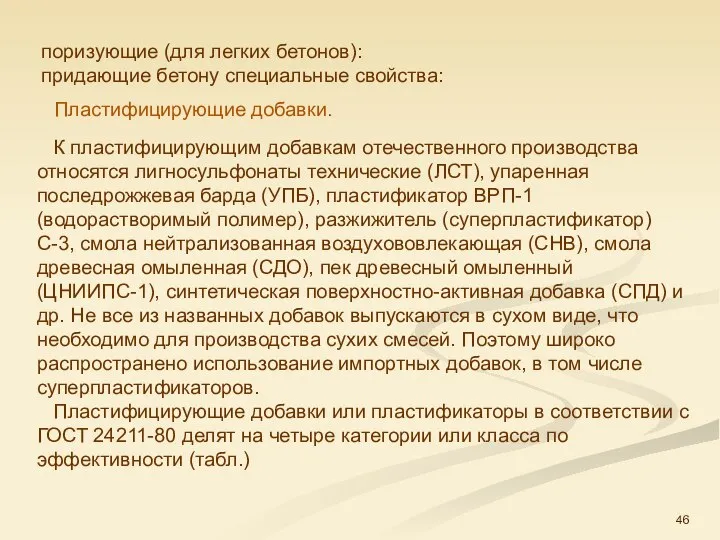 поризующие (для легких бетонов):
придающие бетону специальные свойства:

Пластифицирующие добавки.

К пластифицирующим добавкам отечественного производства относятся лигносульфонаты технические (ЛСТ), упаренная последрожжевая барда (УПБ), пластификатор ВРП-1 (водорастворимый полимер), разжижитель (суперпластификатор) С-3, смола нейтрализованная воздухововлекающая (СНВ), смола древесная омыленная (СДО), пек древесный омыленный (ЦНИИПС-1), синтетическая поверхностно-активная добавка (СПД) и др. Не все из названных добавок выпускаются в сухом виде, что необходимо для производства сухих смесей. Поэтому широко распространено использование импортных добавок, в том числе суперпластификаторов.
Пластифицирующие добавки или пластификаторы в соответствии с ГОСТ 24211-80 делят на четыре категории или класса по эффективности (табл.)

46